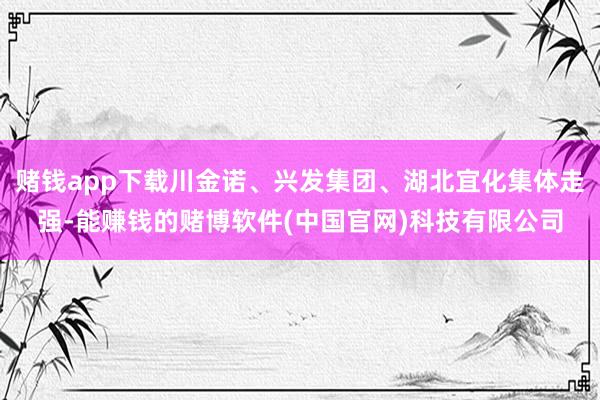 赌钱app下载川金诺、兴发集团、湖北宜化集体走强-能赚钱的赌博软件(中国官网)科技有限公司